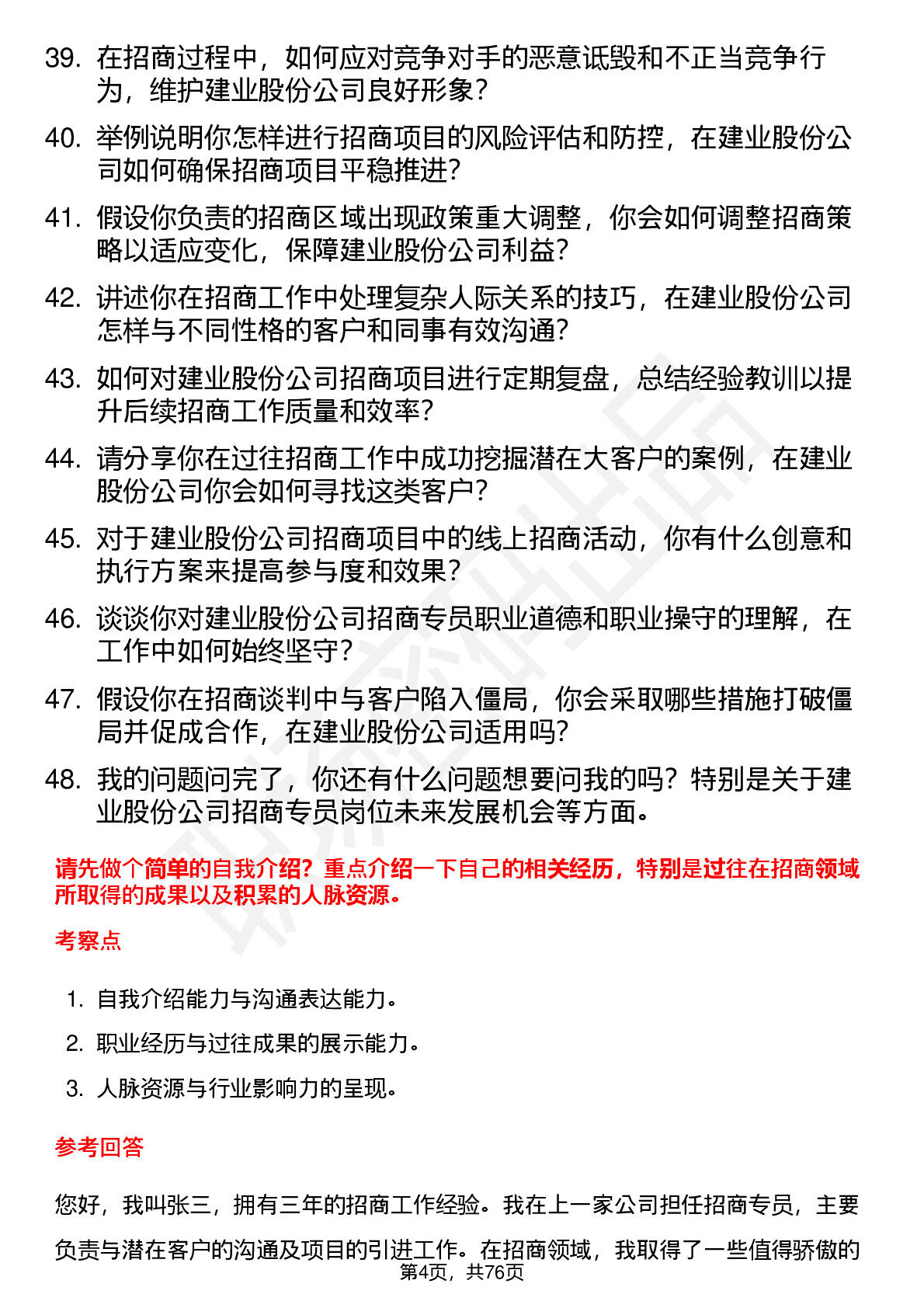 39. 在招商过程中，如何应对竞争对手的恶意诋毁和不正当竞争行为，维护建业股份公司良好形象？

40. 举例说明你怎样进行招商项目的风险评估和防控，在建业股份公司如何确保招商项目平稳推进？

41. 假设你负责的招商区域出现政策重大调整，你会如何调整招商策略以适应变化，保障建业股份公司利益？

42. 讲述你在招商工作中处理复杂人际关系的技巧，在建业股份公司怎样与不同性格的客户和同事有效沟通？

43. 如何对建业股份公司招商项目进行定期复盘，总结经验教训以提升后续招商工作质量和效率？

44. 请分享你在过往招商工作中成功挖掘潜在大客户的案例，在建业股份公司你会如何寻找这类客户？

45. 对于建业股份公司招商项目中的线上招商活动，你有什么创意和执行方案来提高参与度和效果？

46. 谈谈你对建业股份公司招商专员职业道德和职业操守的理解，在工作中如何始终坚守？

47. 假设你在招商谈判中与客户陷入僵局，你会采取哪些措施打破僵局并促成合作，在建业股份公司适用吗？

48. 我的问题问完了，你还有什么问题想要问我的吗？特别是关于建业股份公司招商专员岗位未来发展机会等方面。

请先做个简单的自我介绍？重点介绍一下自己的相关经历，特别是过往在招商领域所取得的成果以及积累的人脉资源。

考察点

1. 自我介绍能力与沟通表达能力。
2. 职业经历与过往成果的展示能力。
3. 人脉资源与行业影响力的呈现。

参考回答

您好，我叫张三，拥有三年的招商工作经验。我在上一家公司担任招商专员，主要负责与潜在客户的沟通及项目的引进工作。在招商领域，我取得了一些值得骄傲的

第4页，共76页